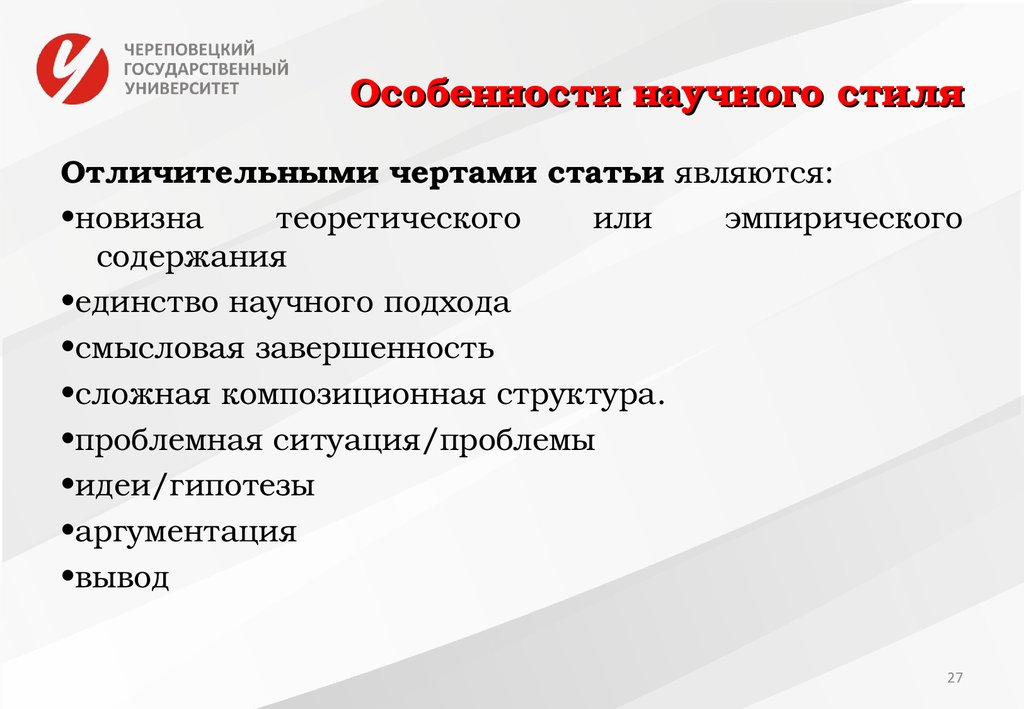 ЧЕРЕПОВЕЦКИЙ ГОСУДАРСТВЕННЫЙ УНИВЕРСИТЕТ

Особенности научного стиля

Отличительными чертами статьи являются:

•новизна теоретического или эмпирического содержания

•единство научного подхода

•смысловая завершенность

•сложная композиционная структура.

•проблемная ситуация/проблемы

•идеи/гипотезы

•аргументация

•вывод

27